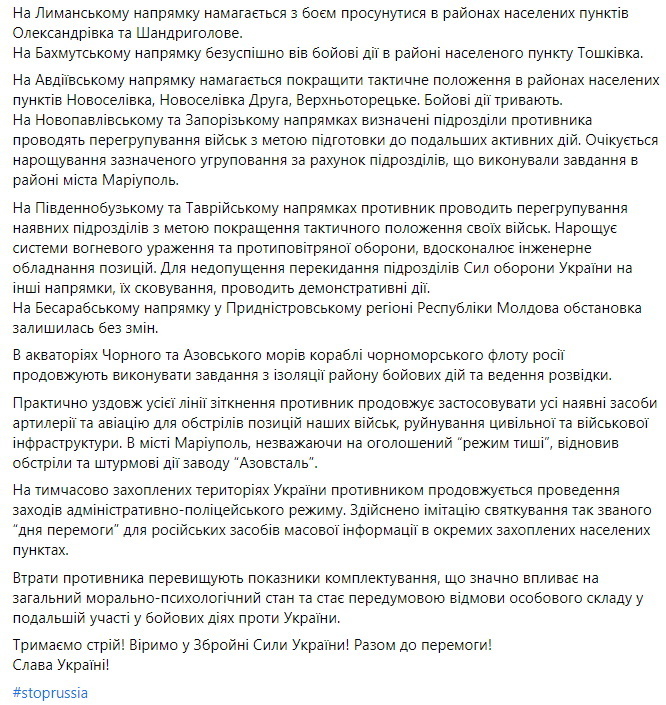 На Лиманському напрямку намагається з боєм просунутися в районах населених пунктів Олександрівка та Шандриголове.
На Бахмутському напрямку безуспішно вів бойові дії в районі населеного пункту Тошківка.

На Авдіївському напрямку намагається покращити тактичне положення в районах населених пунктів Новоселівка, Новоселівка Друга, Верхньоторецьке. Бойові дії тривають.
На Новопавлівському та Запорізькому напрямках визначені підрозділи противника проводять перегрупування військ з метою підготовки до подальших активних дій. Очікується нарощування зазначеного угруповання за рахунок підрозділів, що виконували завдання в районі міста Маріуполь.

На Південнобузькому та Таврійському напрямках противник проводить перегрупування наявних підрозділів з метою покращення тактичного положення своїх військ. Нарощує системи вогневого ураження та протиповітряної оборони, вдосконалює інженерне обладнання позицій. Для недопущення перекидання підрозділів Сил оборони України на інші напрямки, їх сковування, проводить демонстративні дії.
На Бесарабському напрямку у Придністровському регіоні Республіки Молдова обстановка залишилась без змін.

В акваторіях Чорного та Азовського морів кораблі чорноморського флоту росії продовжують виконувати завдання з ізоляції району бойових дій та ведення розвідки.

Практично уздовж усієї лінії зіткнення противник продовжує застосовувати усі наявні засоби артилерії та авіацію для обстрілів позицій наших військ, руйнування цивільної та військової інфраструктури. В місті Маріуполь, незважаючи на оголошений “режим тиші”, відновив обстріли та штурмові дії заводу “Азовсталь”.

На тимчасово захоплених територіях України противником продовжується проведення заходів адміністративно-поліцейського режиму. Здійснено імітацію святкування так званого “дня перемоги” для російських засобів масової інформації в окремих захоплених населених пунктах.

Втрати противника перевищують показники комплектування, що значно впливає на загальний морально-психологічний стан та стає передумовою відмови особового складу у подальшій участі у бойових діях проти України.

Тримаємо стрій! Віримо у Збройні Сили України! Разом до перемоги!
Слава Україні!

#stoprussia